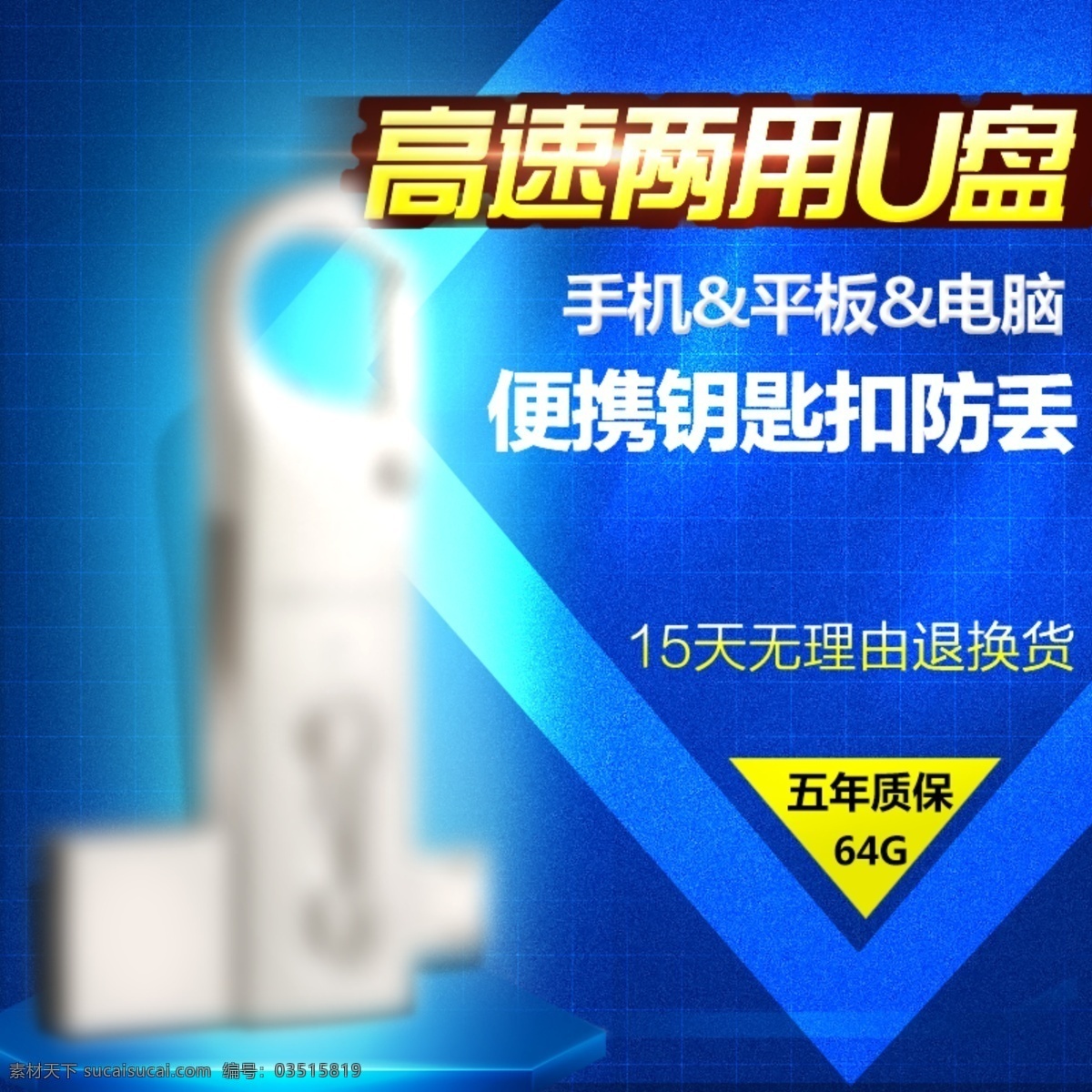 高速两用U盘

手机&平板&电脑

便携钥匙扣防丢

15天无理由退换货

五年质保
64G

素材天下 sucaisucai.com 编号：03515819